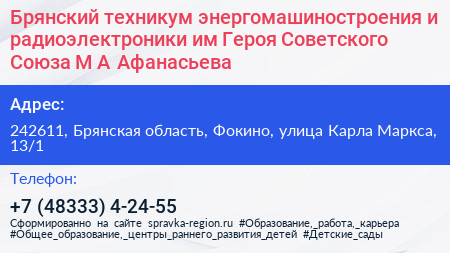 Брянский техникум энергомашиностроения и радиоэлектроники им Героя Советского Союза М А Афанасьева

Адрес:

242611, Брянская область, Фокино, улица Карла Маркса, 13/1

Телефон:

+7 (48333) 4-24-55

Сформированно на сайте spravka-region.ru #Образование,_работа,_карьера #Общее_образование,_центры_раннего_развития_детей #Детские_сады